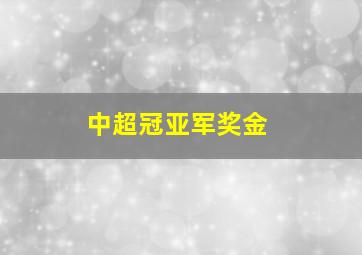 中超冠亚军奖金